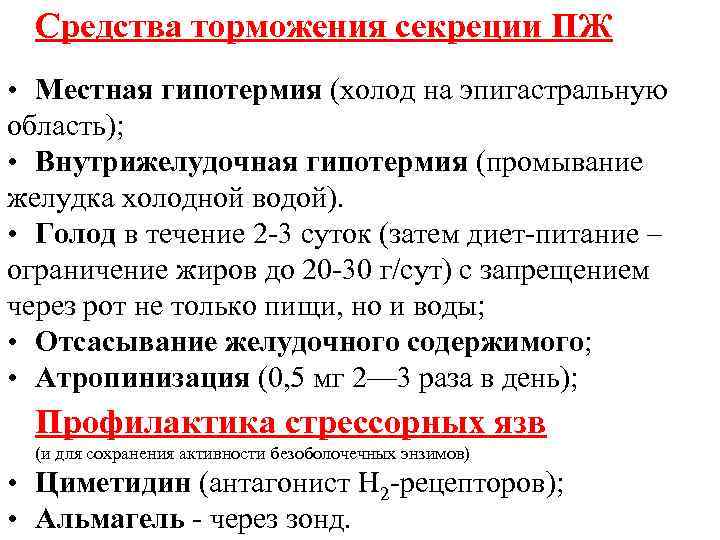 Средства торможения секреции ПЖ

• Местная гипотермия (холод на эпигастральную область);
• Внутрижелудочная гипотермия (промывание желудка холодной водой).
• Голод в течение 2-3 суток (затем диет-питание – ограничение жиров до 20-30 г/сут) с запрещением через рот не только пищи, но и воды;
• Отсасывание желудочного содержимого;
• Атропинизация (0,5 мг 2—3 раза в день);

Профилактика стрессорных язв
(и для сохранения активности безоболочечных энзимов)
• Циметидин (антагонист $H_2$-рецепторов);
• Альмагель - через зонд.